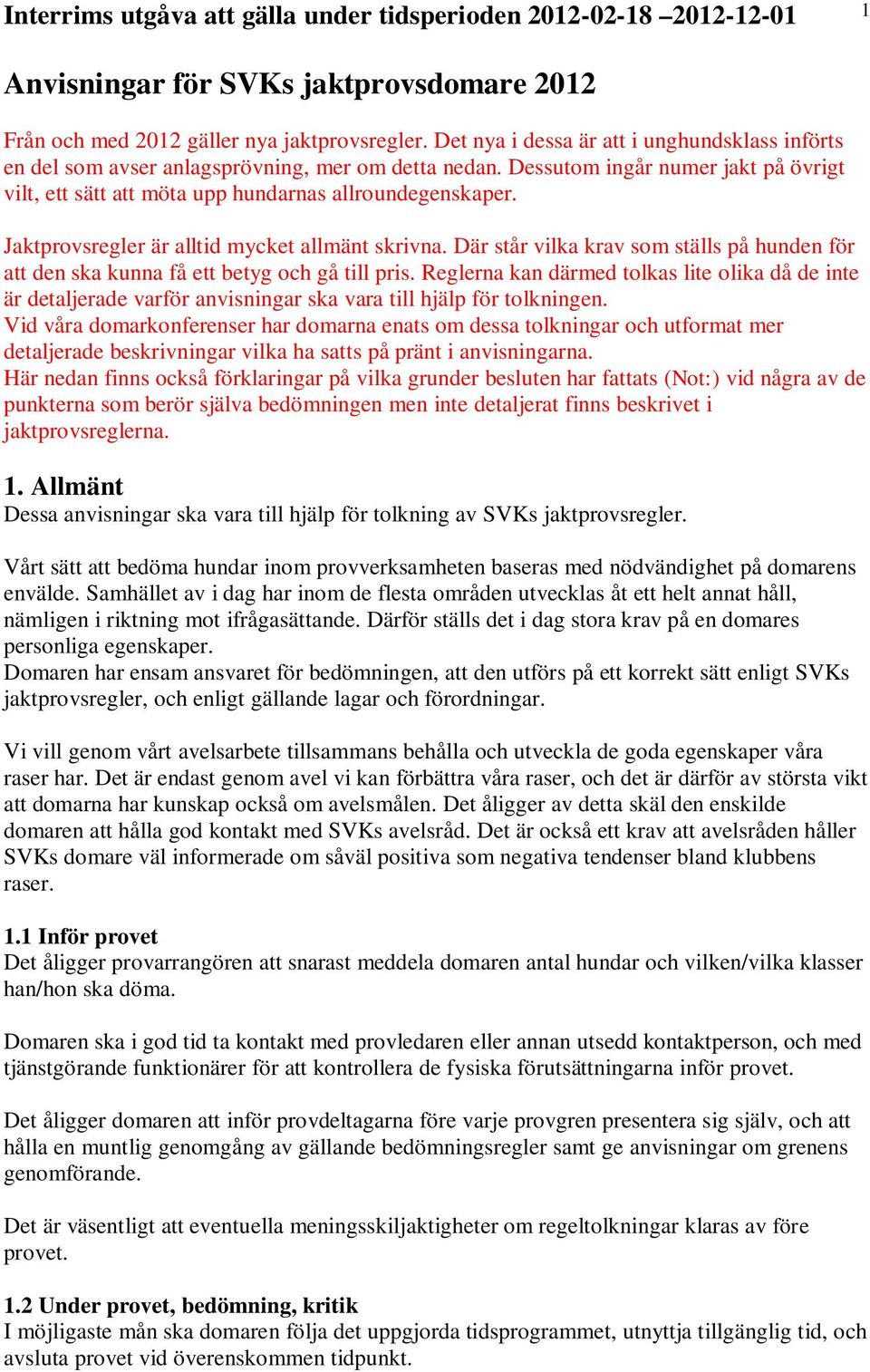 Interrims utgåva att gälla under tidsperioden 2012-02-18 –2012-12-01

1

Anvisningar för SVKs jaktprovsdomare 2012

Från och med 2012 gäller nya jaktprovsregler. Det nya i dessa är att i unghundsklass införts en del som avser anlagsprövning, mer om detta nedan. Dessutom ingår numer jakt på övrigt vilt, ett sätt att möta upp hundarnas allroundegenskaper.

Jaktprovsregler är alltid mycket allmänt skrivna. Där står vilka krav som ställs på hunden för att den ska kunna få ett betyg och gå till pris. Reglerna kan därmed tolkas lite olika då de inte är detaljerade varför anvisningar ska vara till hjälp för tolkningen.
Vid våra domarkonferenser har domarna enats om dessa tolkningar och utformat mer detaljerade beskrivningar vilka ha satts på pränt i anvisningarna.
Här nedan finns också förklaringar på vilka grunder besluten har fattats (Not:) vid några av de punkterna som berör själva bedömningen men inte detaljerat finns beskrivet i jaktprovsreglerna.

1. Allmänt
Dessa anvisningar ska vara till hjälp för tolkning av SVKs jaktprovsregler.

Vårt sätt att bedöma hundar inom provverksamheten baseras med nödvändighet på domarens envälde. Samhället av i dag har inom de flesta områden utvecklas åt ett helt annat håll, nämligen i riktning mot ifrågasättande. Därför ställs det i dag stora krav på en domares personliga egenskaper.
Domaren har ensam ansvaret för bedömningen, att den utförs på ett korrekt sätt enligt SVKs jaktprovsregler, och enligt gällande lagar och förordningar.

Vi vill genom vårt avelsarbete tillsammans behålla och utveckla de goda egenskaper våra raser har. Det är endast genom avel vi kan förbättra våra raser, och det är därför av största vikt att domarna har kunskap också om avelsmålen. Det åligger av detta skäl den enskilde domaren att hålla god kontakt med SVKs avelsråd. Det är också ett krav att avelsråden håller SVKs domare väl informerade om såväl positiva som negativa tendenser bland klubbens raser.

1.1 Inför provet
Det åligger provarrangören att snarast meddela domaren antal hundar och vilken/vilka klasser han/hon ska döma.

Domaren ska i god tid ta kontakt med provledaren eller annan utsedd kontaktperson, och med tjänstgörande funktionärer för att kontrollera de fysiska förutsättningarna inför provet.

Det åligger domaren att inför provdeltagarna före varje provgren presentera sig själv, och att hålla en muntlig genomgång av gällande bedömningsregler samt ge anvisningar om grenens genomförande.

Det är väsentligt att eventuella meningsskiljaktigheter om regeltolkningar klaras av före provet.

1.2 Under provet, bedömning, kritik
I möjligaste mån ska domaren följa det uppgjorda tidsprogrammet, utnyttja tillgänglig tid, och avsluta provet vid överenskommen tidpunkt.